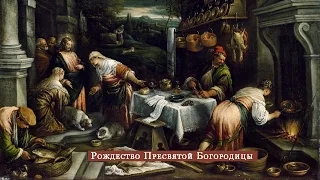 Рождество Пресвятой Богородицы